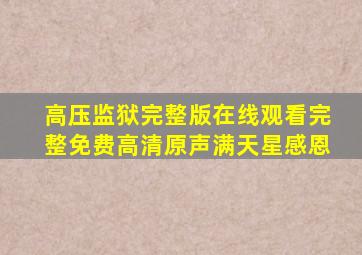 高压监狱完整版在线观看完整免费高清原声满天星感恩